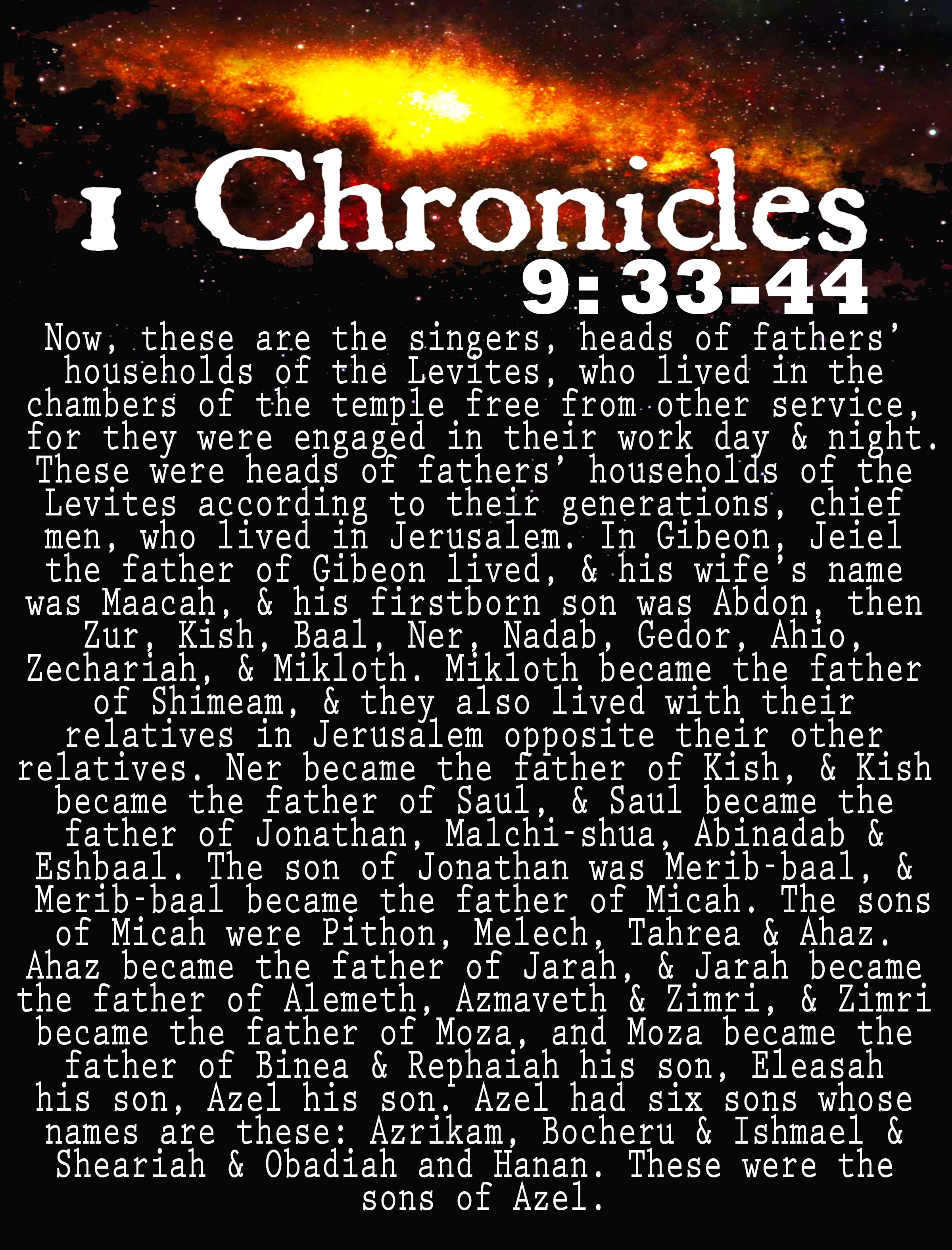 1 Chronicles

9:33-44

Now, these are the singers, heads of fathers' households of the Levites, who lived in the chambers of the temple free from other service, for they were engaged in their work day & night. These were heads of fathers' households of the Levites according to their generations, chief men, who lived in Jerusalem. In Gibeon, Jeiel the father of Gibeon lived, & his wife's name was Maacah, & his firstborn son was Abdon, then Zur, Kish, Baal, Ner, Nadab, Gedor, Ahio, Zechariah, & Mikloth. Mikloth became the father of Shimeam, & they also lived with their relatives in Jerusalem opposite their other relatives. Ner became the father of Kish, & Kish became the father of Saul, & Saul became the father of Jonathan, Malchi-shua, Abinadab & Eshbaal. The son of Jonathan was Merib-baal, & Merib-baal became the father of Micah. The sons of Micah were Pithon, Melech, Tahrea & Ahaz. Ahaz became the father of Jarah, & Jarah became the father of Alemeth, Azmaveth & Zimri, & Zimri became the father of Moza, and Moza became the father of Binea & Rephaiah his son, Eleasah his son, Azel his son. Azel had six sons whose names are these: Azrikam, Bocheru & Ishmael & Sheariah & Obadiah and Hanan. These were the sons of Azel.